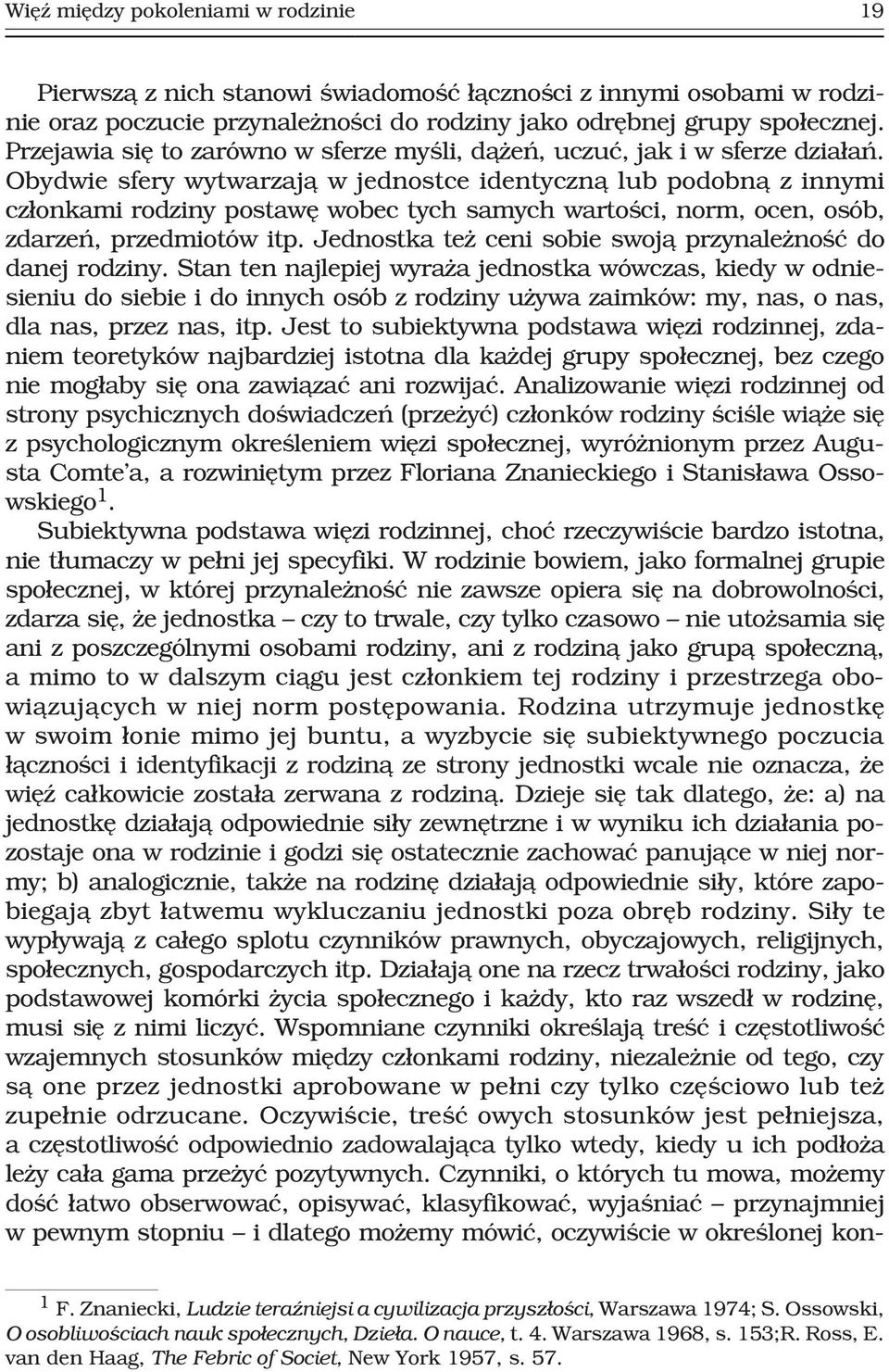 Więź między pokoleniami w rodzinie 19

Pierwszą z nich stanowi świadomość łączności z innymi osobami w rodzinie oraz poczucie przynależności do rodziny jako odrębnej grupy społecznej. Przejawia się to zarówno w sferze myśli, dążeń, uczuć, jak i w sferze działań. Obydwie sfery wytwarzają w jednostce identyczną lub podobną z innymi członkami rodziny postawę wobec tych samych wartości, norm, ocen, osób, zdarzeń, przedmiotów itp. Jednostka też ceni sobie swoją przynależność do danej rodziny. Stan ten najlepiej wyraża jednostka wówczas, kiedy w odniesieniu do siebie i do innych osób z rodziny używa zaimków: my, nas, o nas, dla nas, przez nas, itp. Jest to subiektywna podstawa więzi rodzinnej, zdaniem teoretyków najbardziej istotna dla każdej grupy społecznej, bez czego nie mogłaby się ona zawiązać ani rozwijać. Analizowanie więzi rodzinnej od strony psychicznych doświadczeń (przeżyć) członków rodziny ściśle wiąże się z psychologicznym określeniem więzi społecznej, wyróżnionym przez Augusta Comte'a, a rozwiniętym przez Floriana Znanieckiego i Stanisława Ossowskiego$^1$.

Subiektywna podstawa więzi rodzinnej, choć rzeczywiście bardzo istotna, nie tłumaczy w pełni jej specyfiki. W rodzinie bowiem, jako formalnej grupie społecznej, w której przynależność nie zawsze opiera się na dobrowolności, zdarza się, że jednostka – czy to trwale, czy tylko czasowo – nie utożsamia się ani z poszczególnymi osobami rodziny, ani z rodziną jako grupą społeczną, a mimo to w dalszym ciągu jest członkiem tej rodziny i przestrzega obowiązujących w niej norm postępowania. Rodzina utrzymuje jednostkę w swoim łonie mimo jej buntu, a wyzbycie się subiektywnego poczucia łączności i identyfikacji z rodziną ze strony jednostki wcale nie oznacza, że więź całkowicie została zerwana z rodziną. Dzieje się tak dlatego, że: a) na jednostkę działają odpowiednie siły zewnętrzne i w wyniku ich działania pozostaje ona w rodzinie i godzi się ostatecznie zachować panujące w niej normy; b) analogicznie, także na rodzinę działają odpowiednie siły, które zapobiegają zbyt łatwemu wykluczaniu jednostki poza obręb rodziny. Siły te wypływają z całego splotu czynników prawnych, obyczajowych, religijnych, społecznych, gospodarczych itp. Działają one na rzecz trwałości rodziny, jako podstawowej komórki życia społecznego i każdy, kto raz wszedł w rodzinę, musi się z nimi liczyć. Wspomniane czynniki określają treść i częstotliwość wzajemnych stosunków między członkami rodziny, niezależnie od tego, czy są one przez jednostki aprobowane w pełni czy tylko częściowo lub też zupełnie odrzucane. Oczywiście, treść owych stosunków jest pełniejsza, a częstotliwość odpowiednio zadowalająca tylko wtedy, kiedy u ich podłoża leży cała gama przeżyć pozytywnych. Czynniki, o których tu mowa, możemy dość łatwo obserwować, opisywać, klasyfikować, wyjaśniać – przynajmniej w pewnym stopniu – i dlatego możemy mówić, oczywiście w określonej kon-

$^1$ F. Znaniecki, Ludzie teraźniejsi a cywilizacja przyszłości, Warszawa 1974; S. Ossowski, O osobliwościach nauk społecznych, Dzieła. O nauce, t. 4. Warszawa 1968, s. 153;R. Ross, E. van den Haag, The Febric of Societ, New York 1957, s. 57.